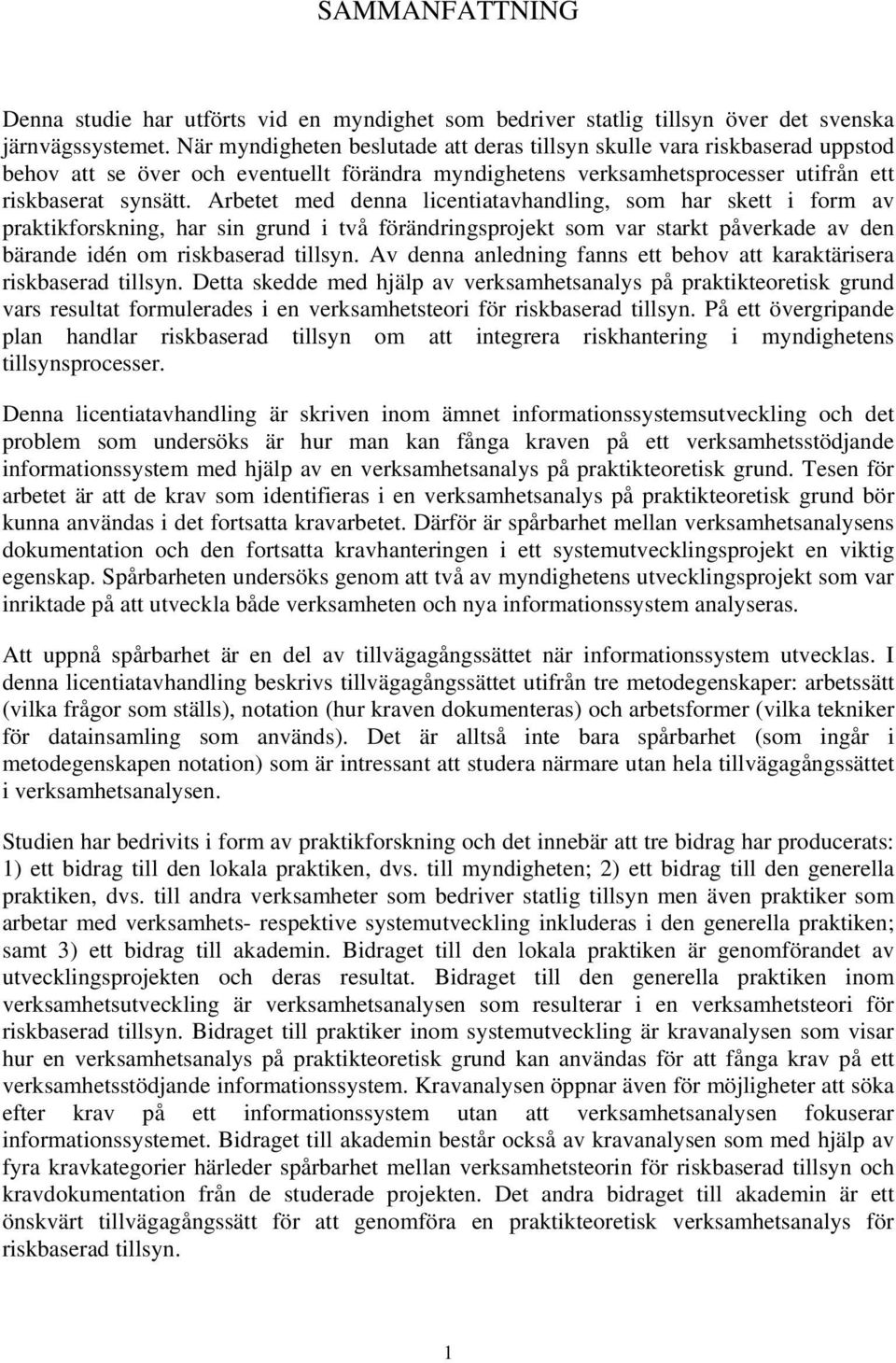 SAMMANFATTNING

Denna studie har utförts vid en myndighet som bedriver statlig tillsyn över det svenska järnvägssystemet. När myndigheten beslutade att deras tillsyn skulle vara riskbaserad uppstod behov att se över och eventuellt förändra myndighetens verksamhetsprocesser utifrån ett riskbaserat synsätt. Arbetet med denna licentiatavhandling, som har skett i form av praktikforskning, har sin grund i två förändringsprojekt som var starkt påverkade av den bärande idén om riskbaserad tillsyn. Av denna anledning fanns ett behov att karaktärisera riskbaserad tillsyn. Detta skedde med hjälp av verksamhetsanalys på praktikteoretisk grund vars resultat formulerades i en verksamhetsteori för riskbaserad tillsyn. På ett övergripande plan handlar riskbaserad tillsyn om att integrera riskhantering i myndighetens tillsynsprocesser.

Denna licentiatavhandling är skriven inom ämnet informationssystemsutveckling och det problem som undersöks är hur man kan fånga kraven på ett verksamhetsstödjande informationssystem med hjälp av en verksamhetsanalys på praktikteoretisk grund. Tesen för arbetet är att de krav som identifieras i en verksamhetsanalys på praktikteoretisk grund bör kunna användas i det fortsatta kravarbetet. Därför är spårbarhet mellan verksamhetsanalysens dokumentation och den fortsatta kravhanteringen i ett systemutvecklingsprojekt en viktig egenskap. Spårbarheten undersöks genom att två av myndighetens utvecklingsprojekt som var inriktade på att utveckla både verksamheten och nya informationssystem analyseras.

Att uppnå spårbarhet är en del av tillvägagångssättet när informationssystem utvecklas. I denna licentiatavhandling beskrivs tillvägagångssättet utifrån tre metodegenskaper: arbetssätt (vilka frågor som ställs), notation (hur kraven dokumenteras) och arbetsformer (vilka tekniker för datainsamling som används). Det är alltså inte bara spårbarhet (som ingår i metodegenskapen notation) som är intressant att studera närmare utan hela tillvägagångssättet i verksamhetsanalysen.

Studien har bedrivits i form av praktikforskning och det innebär att tre bidrag har producerats: 1) ett bidrag till den lokala praktiken, dvs. till myndigheten; 2) ett bidrag till den generella praktiken, dvs. till andra verksamheter som bedriver statlig tillsyn men även praktiker som arbetar med verksamhets- respektive systemutveckling inkluderas i den generella praktiken; samt 3) ett bidrag till akademin. Bidraget till den lokala praktiken är genomförandet av utvecklingsprojekten och deras resultat. Bidraget till den generella praktiken inom verksamhetsutveckling är verksamhetsanalysen som resulterar i en verksamhetsteori för riskbaserad tillsyn. Bidraget till praktiker inom systemutveckling är kravanalysen som visar hur en verksamhetsanalys på praktikteoretisk grund kan användas för att fånga krav på ett verksamhetsstödjande informationssystem. Kravanalysen öppnar även för möjligheter att söka efter krav på ett informationssystem utan att verksamhetsanalysen fokuserar informationssystemet. Bidraget till akademin består också av kravanalysen som med hjälp av fyra kravkategorier härleder spårbarhet mellan verksamhetsteorin för riskbaserad tillsyn och kravdokumentation från de studerade projekten. Det andra bidraget till akademin är ett önskvärt tillvägagångssätt för att genomföra en praktikteoretisk verksamhetsanalys för riskbaserad tillsyn.

1